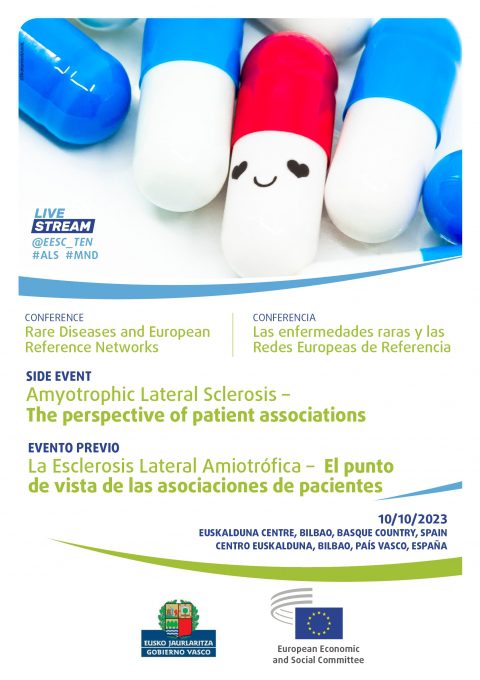 LIVE
STREAM
@EESC_TEN
#ALS #MND

CONFERENCE
Rare Diseases and European Reference Networks

CONFERENCIA
Las enfermedades raras y las Redes Europeas de Referencia

SIDE EVENT
Amyotrophic Lateral Sclerosis –
The perspective of patient associations

EVENTO PREVIO
La Esclerosis Lateral Amiotrófica – El punto de vista de las asociaciones de pacientes

10/10/2023
EUSKALDUNA CENTRE, BILBAO, BASQUE COUNTRY, SPAIN
CENTRO EUSKALDUNA, BILBAO, PAÍS VASCO, ESPAÑA

EUSKO JAURLARITZA
GOBIERNO VASCO

European Economic and Social Committee